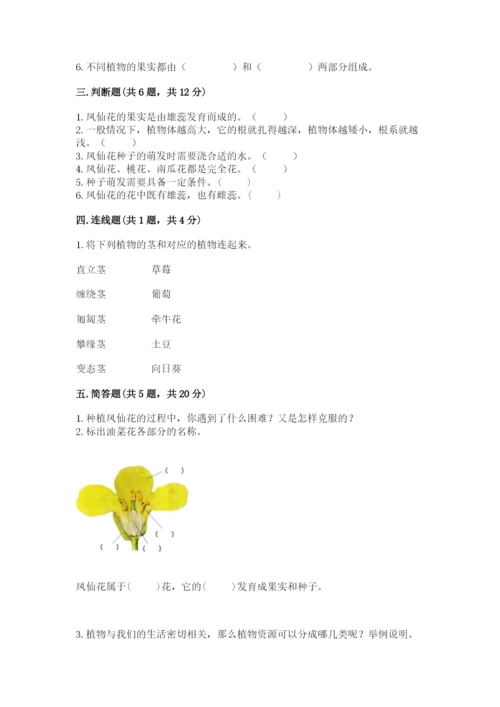 6. 不同植物的果实都由（　　　　）和（　　　　）两部分组成。

三. 判断题（共 6 题，共 12 分）

1. 凤仙花的果实是由雄蕊发育而成的。（　　）
2. 一般情况下，植物体越高大，它的根就扎得越深，植物体越矮小，根系就越浅。（　　）
3. 凤仙花种子的萌发时需要浇合适的水。（　　）
4. 凤仙花、桃花、南瓜花都是完全花。（　　）
5. 种子萌发需要具备一定条件。（　　）
6. 凤仙花的花中既有雄蕊，也有雌蕊。（　　）

四. 连线题（共 1 题，共 4 分）

1. 将下列植物的茎和对应的植物连起来。

直立茎　　草莓

缠绕茎　　葡萄

匍匐茎　　牵牛花

攀缘茎　　土豆

变态茎　　向日葵

五. 简答题（共 5 题，共 20 分）

1. 种植凤仙花的过程中，你遇到了什么困难？又是怎样克服的？
2. 标出油菜花各部分的名称。

（　）
（　）
（　）
（　）

凤仙花属于(　　)花，它的(　　)发育成果实和种子。

3. 植物与我们的生活密切相关，那么植物资源可以分成哪几类呢？举例说明。